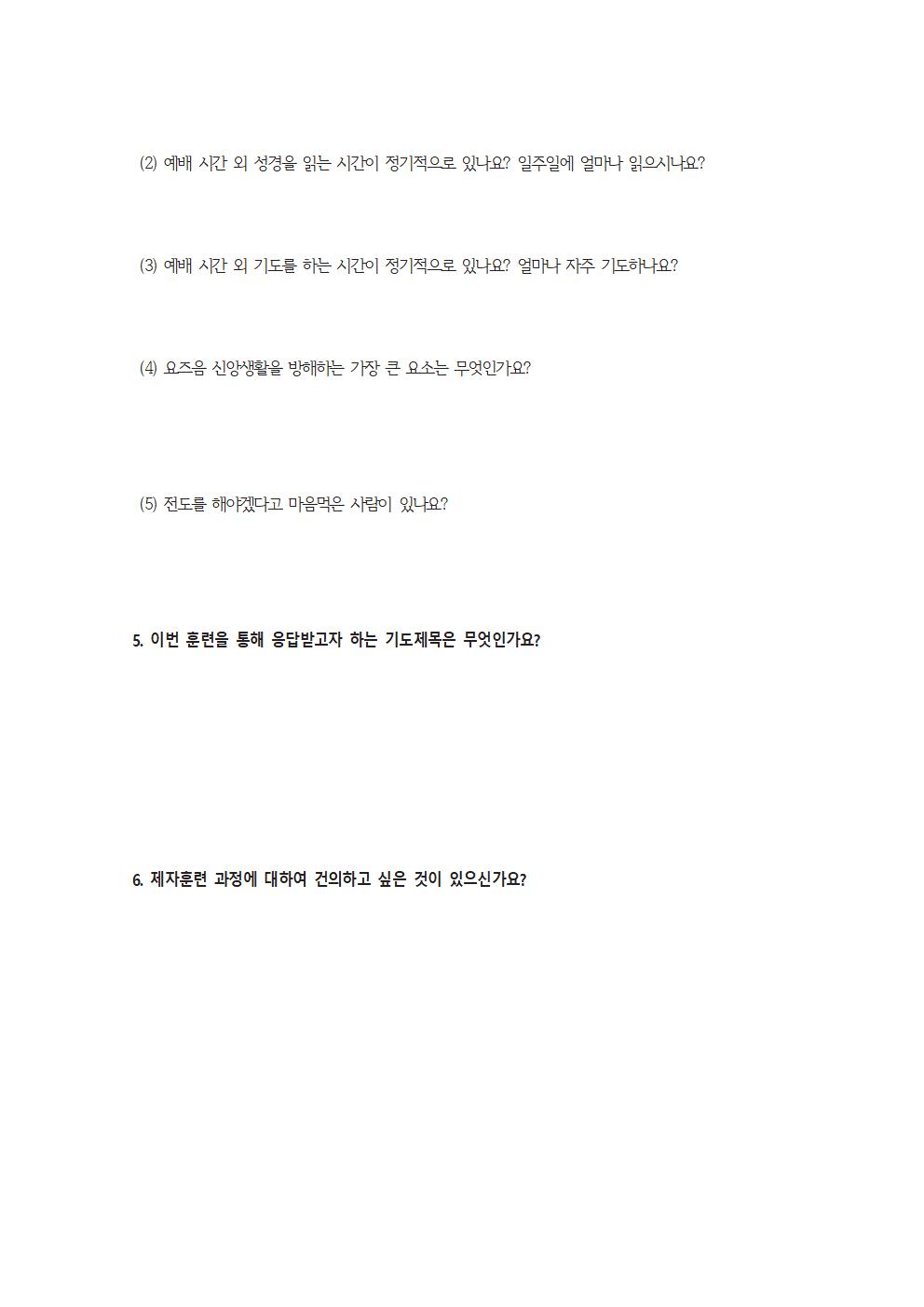 (2) 예배 시간 외 성경을 읽는 시간이 정기적으로 있나요? 일주일에 얼마나 읽으시나요?

(3) 예배 시간 외 기도를 하는 시간이 정기적으로 있나요? 얼마나 자주 기도하나요?

(4) 요즈음 신앙생활을 방해하는 가장 큰 요소는 무엇인가요?

(5) 전도를 해야겠다고 마음먹은 사람이 있나요?

5. 이번 훈련을 통해 응답받고자 하는 기도제목은 무엇인가요?

6. 제자훈련 과정에 대하여 건의하고 싶은 것이 있으신가요?